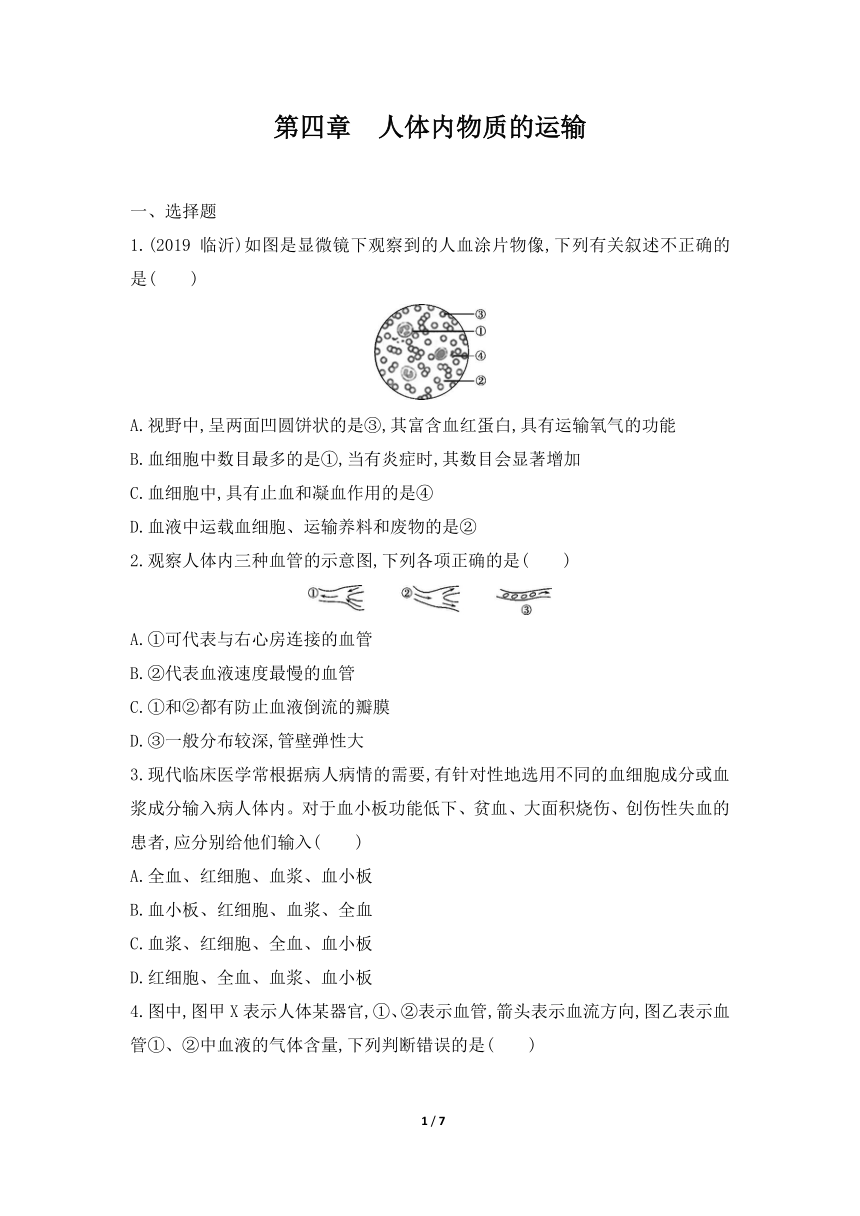 第四章　人体内物质的运输

一、选择题

1.(2019 临沂)如图是显微镜下观察到的人血涂片物像,下列有关叙述不正确的是(　　)

③
①
④
②

A.视野中,呈两面凹圆饼状的是③,其富含血红蛋白,具有运输氧气的功能

B.血细胞中数目最多的是①,当有炎症时,其数目会显著增加

C.血细胞中,具有止血和凝血作用的是④

D.血液中运载血细胞、运输养料和废物的是②

2.观察人体内三种血管的示意图,下列各项正确的是(　　)

①　②　③

A.①可代表与右心房连接的血管

B.②代表血液速度最慢的血管

C.①和②都有防止血液倒流的瓣膜

D.③一般分布较深,管壁弹性大

3.现代临床医学常根据病人病情的需要,有针对性地选用不同的血细胞成分或血浆成分输入病人体内。对于血小板功能低下、贫血、大面积烧伤、创伤性失血的患者,应分别给他们输入(　　)

A.全血、红细胞、血浆、血小板

B.血小板、红细胞、血浆、全血

C.血浆、红细胞、全血、血小板

D.红细胞、全血、血浆、血小板

4.图中,图甲 X 表示人体某器官,①、②表示血管,箭头表示血流方向,图乙表示血管①、②中血液的气体含量,下列判断错误的是(　　)

1 / 7